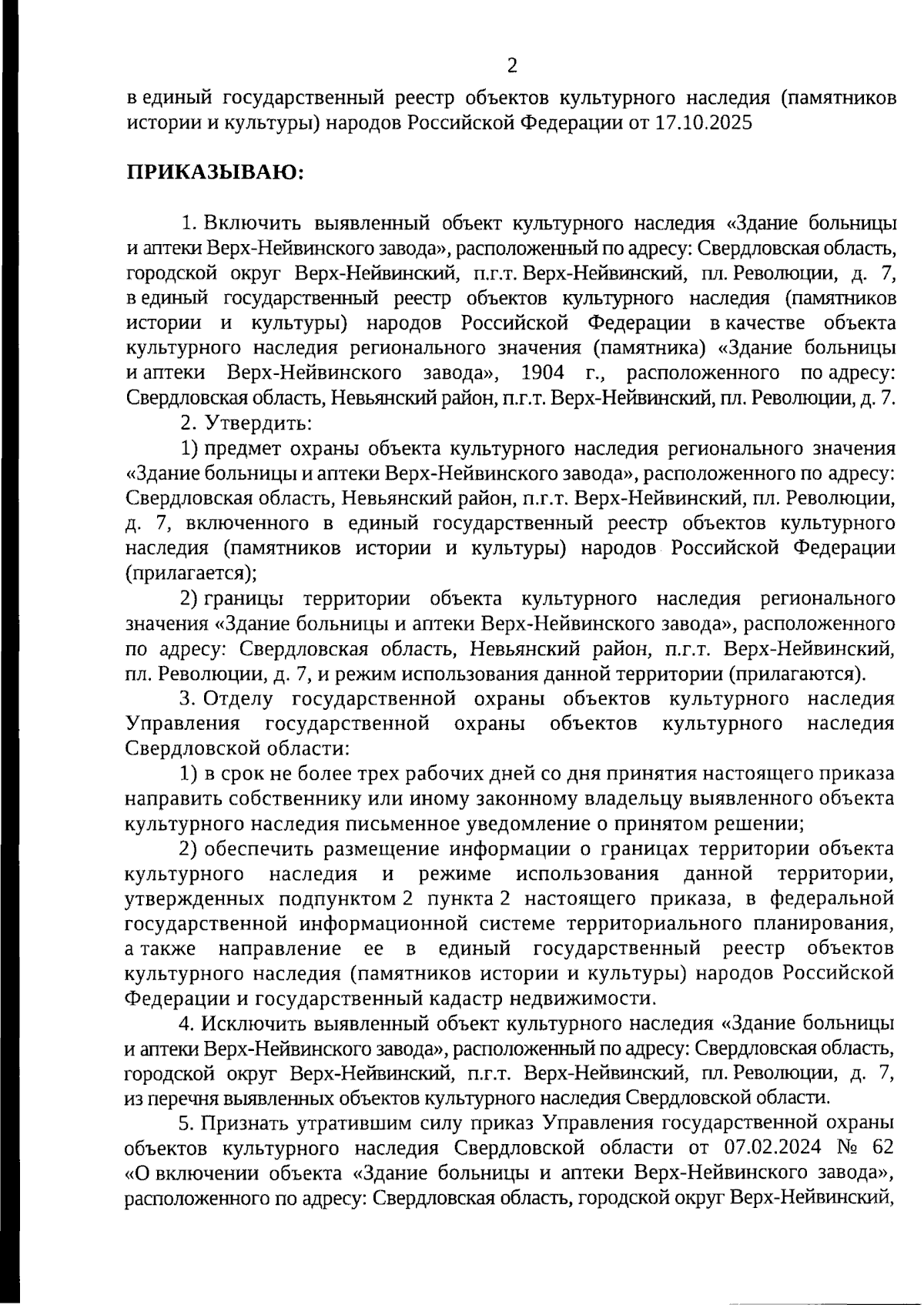 2

в единый государственный реестр объектов культурного наследия (памятников истории и культуры) народов Российской Федерации от 17.10.2025

ПРИКАЗЫВАЮ:

1. Включить выявленный объект культурного наследия «Здание больницы и аптеки Верх-Нейвинского завода», расположенный по адресу: Свердловская область, городской округ Верх-Нейвинский, п.г.т. Верх-Нейвинский, пл. Революции, д. 7, в единый государственный реестр объектов культурного наследия (памятников истории и культуры) народов Российской Федерации в качестве объекта культурного наследия регионального значения (памятника) «Здание больницы и аптеки Верх-Нейвинского завода», 1904 г., расположенного по адресу: Свердловская область, Невьянский район, п.г.т. Верх-Нейвинский, пл. Революции, д. 7.

2. Утвердить:

1) предмет охраны объекта культурного наследия регионального значения «Здание больницы и аптеки Верх-Нейвинского завода», расположенного по адресу: Свердловская область, Невьянский район, п.г.т. Верх-Нейвинский, пл. Революции, д. 7, включенного в единый государственный реестр объектов культурного наследия (памятников истории и культуры) народов Российской Федерации (прилагается);

2) границы территории объекта культурного наследия регионального значения «Здание больницы и аптеки Верх-Нейвинского завода», расположенного по адресу: Свердловская область, Невьянский район, п.г.т. Верх-Нейвинский, пл. Революции, д. 7, и режим использования данной территории (прилагаются).

3. Отделу государственной охраны объектов культурного наследия Управления государственной охраны объектов культурного наследия Свердловской области:

1) в срок не более трех рабочих дней со дня принятия настоящего приказа направить собственнику или иному законному владельцу выявленного объекта культурного наследия письменное уведомление о принятом решении;

2) обеспечить размещение информации о границах территории объекта культурного наследия и режиме использования данной территории, утвержденных подпунктом 2 пункта 2 настоящего приказа, в федеральной государственной информационной системе территориального планирования, а также направление ее в единый государственный реестр объектов культурного наследия (памятников истории и культуры) народов Российской Федерации и государственный кадастр недвижимости.

4. Исключить выявленный объект культурного наследия «Здание больницы и аптеки Верх-Нейвинского завода», расположенный по адресу: Свердловская область, городской округ Верх-Нейвинский, п.г.т. Верх-Нейвинский, пл. Революции, д. 7, из перечня выявленных объектов культурного наследия Свердловской области.

5. Признать утратившим силу приказ Управления государственной охраны объектов культурного наследия Свердловской области от 07.02.2024 № 62 «О включении объекта «Здание больницы и аптеки Верх-Нейвинского завода», расположенного по адресу: Свердловская область, городской округ Верх-Нейвинский,